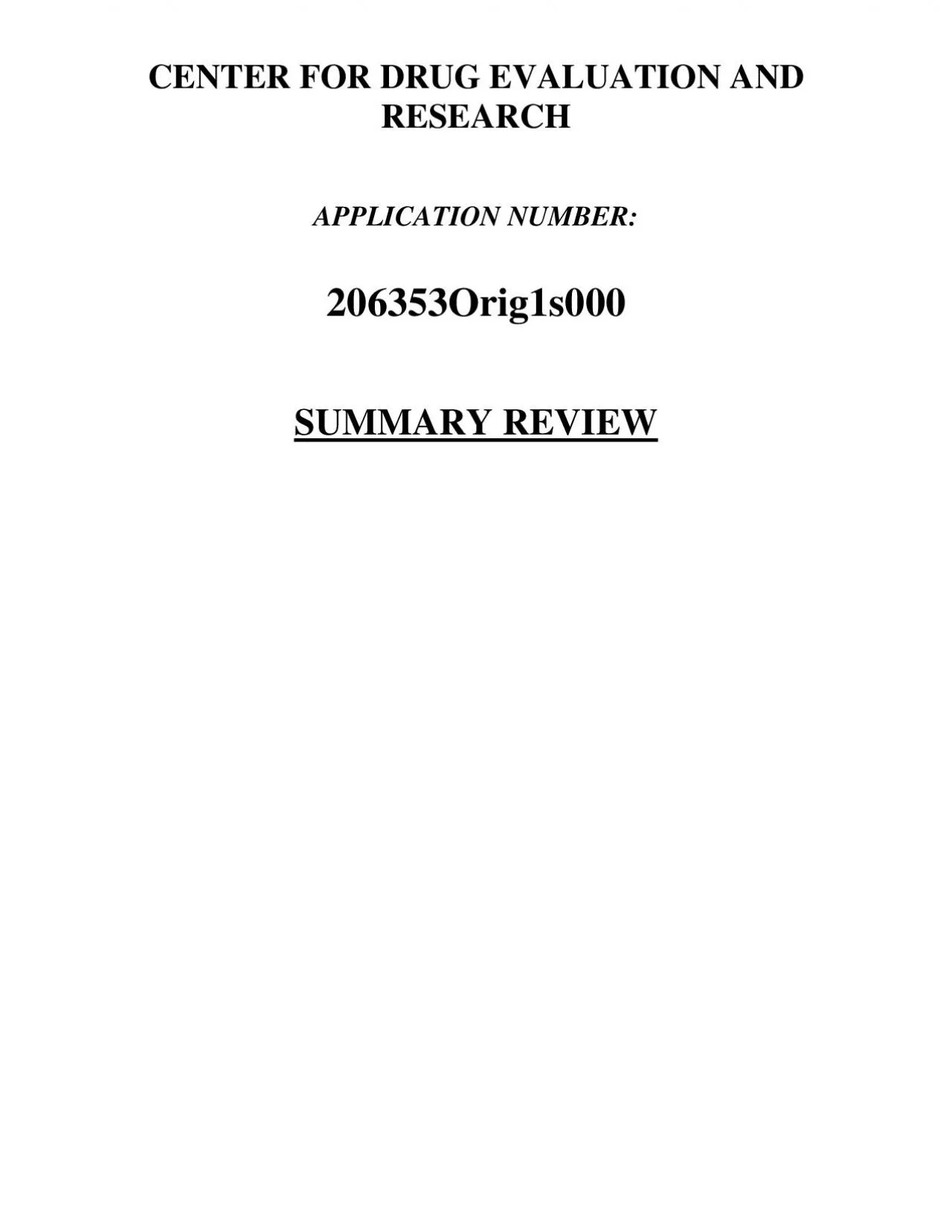 CENTER FOR DRUG EVALUATION AND RESEARCH

APPLICATION NUMBER:

206353Orig1s000

SUMMARY REVIEW